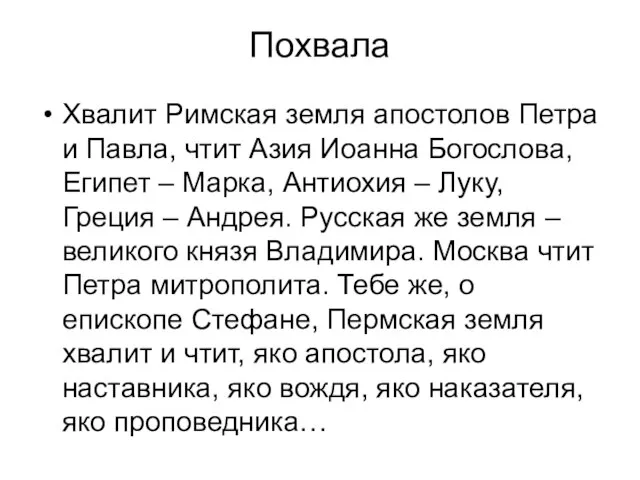 Похвала

• Хвалит Римская земля апостолов Петра и Павла, чтит Азия Иоанна Богослова, Египет – Марка, Антиохия – Луку, Греция – Андрея. Русская же земля – великого князя Владимира. Москва чтит Петра митрополита. Тебе же, о епископе Стефане, Пермская земля хвалит и чтит, яко апостола, яко наставника, яко вождя, яко наказателя, яко проповедника…